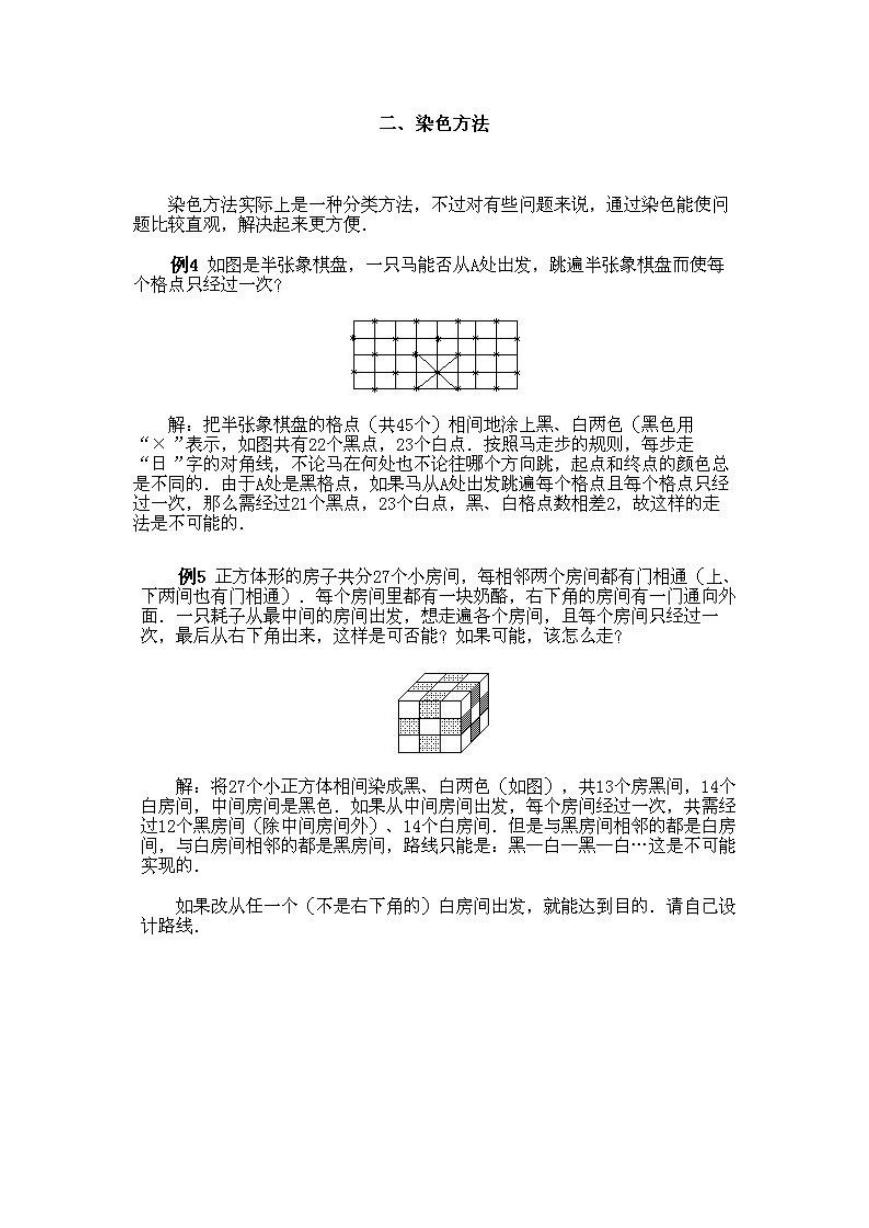 二、染色方法

染色方法实际上是一种分类方法，不过对有些问题来说，通过染色能使问题比较直观，解决起来更方便．

例4 如图是半张象棋盘，一只马能否从A处出发，跳遍半张象棋盘而使每个格点只经过一次？

解：把半张象棋盘的格点（共45个）相间地涂上黑、白两色（黑色用“×”表示，如图共有22个黑点，23个白点．按照马走步的规则，每步走“日”字的对角线，不论马在何处也不论往哪个方向跳，起点和终点的颜色总是不同的．由于A处是黑格点，如果马从A处出发跳遍每个格点且每个格点只经过一次，那么需经过21个黑点，23个白点，黑、白格点数相差2，故这样的走法是不可能的．

例5 正方体形的房子共分27个小房间，每相邻两个房间都有门相通（上、下两间也有门相通）．每个房间里都有一块奶酪，右下角的房间有一门通向外面．一只耗子从最中间的房间出发，想走遍各个房间，且每个房间只经过一次，最后从右下角出来，这样是可否能？如果可能，该怎么走？

解：将27个小正方体相间染成黑、白两色（如图），共13个房黑间，14个白房间，中间房间是黑色．如果从中间房间出发，每个房间经过一次，共需经过12个黑房间（除中间房间外）、14个白房间．但是与黑房间相邻的都是白房间，与白房间相邻的都是黑房间，路线只能是：黑—白—黑—白…这是不可能实现的．

如果改从任一个（不是右下角的）白房间出发，就能达到目的．请自己设计路线．